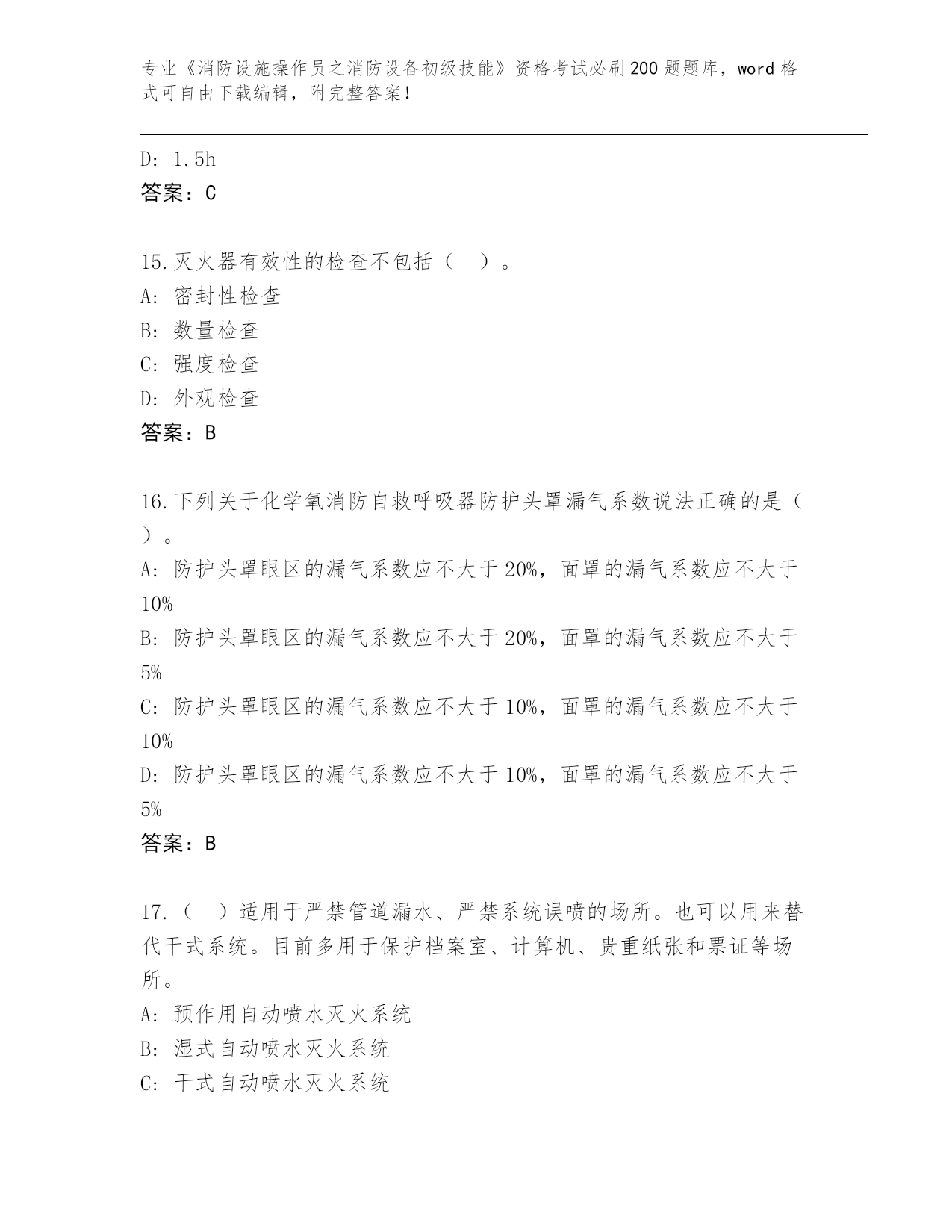 专业《消防设施操作员之消防设备初级技能》资格考试必刷200题题库，word格式可自由下载编辑，附完整答案！

D: 1.5h
答案：C

15.灭火器有效性的检查不包括（ ）。
A: 密封性检查
B: 数量检查
C: 强度检查
D: 外观检查
答案：B

16.下列关于化学氧消防自救呼吸器防护头罩漏气系数说法正确的是（ ）。
A: 防护头罩眼区的漏气系数应不大于20%，面罩的漏气系数应不大于10%
B: 防护头罩眼区的漏气系数应不大于20%，面罩的漏气系数应不大于5%
C: 防护头罩眼区的漏气系数应不大于10%，面罩的漏气系数应不大于10%
D: 防护头罩眼区的漏气系数应不大于10%，面罩的漏气系数应不大于5%
答案：B

17.（ ）适用于严禁管道漏水、严禁系统误喷的场所。也可以用来替代干式系统。目前多用于保护档案室、计算机、贵重纸张和票证等场所。
A: 预作用自动喷水灭火系统
B: 湿式自动喷水灭火系统
C: 干式自动喷水灭火系统